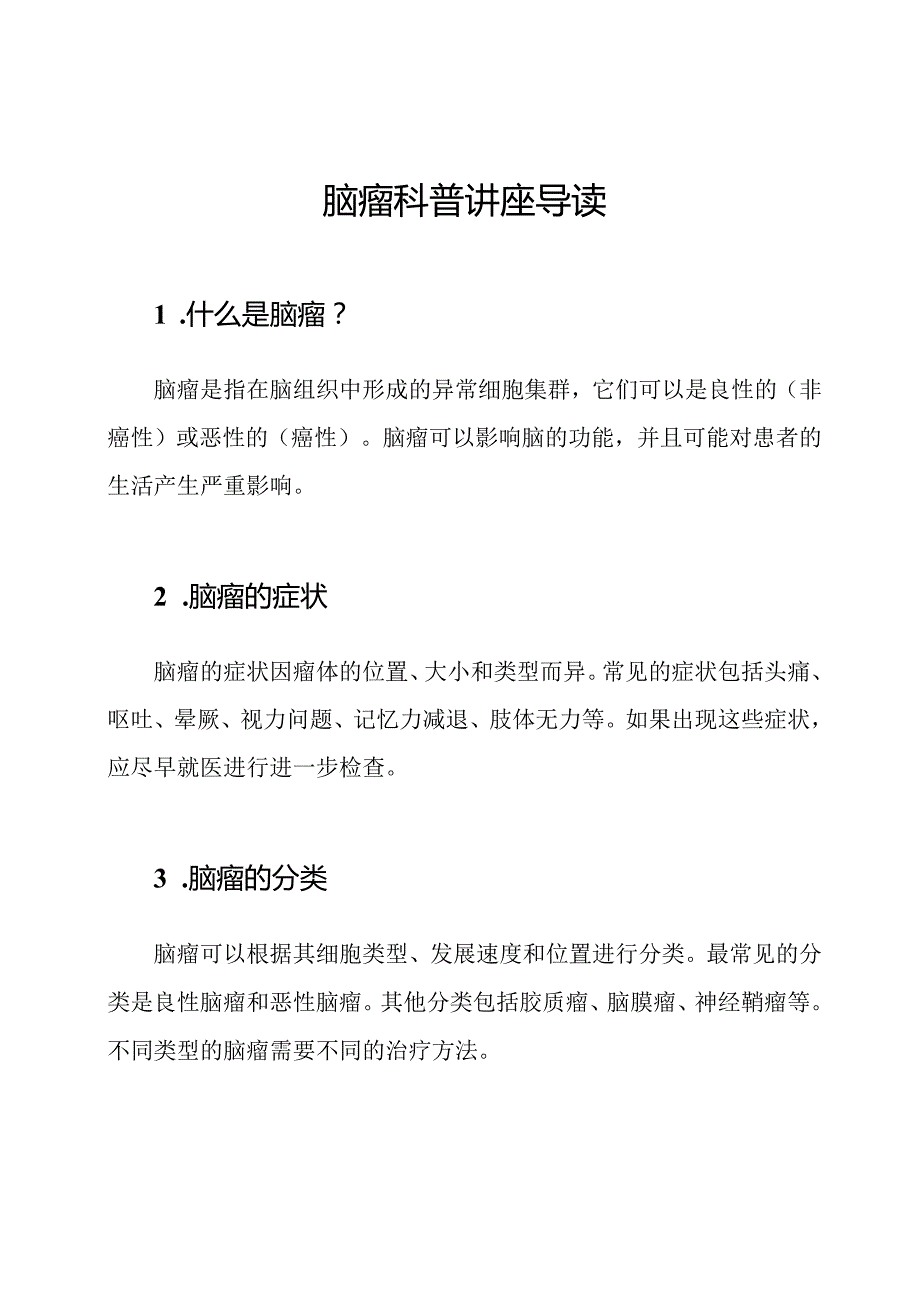 脑瘤科普讲座导读

1 .什么是脑瘤？

脑瘤是指在脑组织中形成的异常细胞集群，它们可以是良性的（非癌性）或恶性的（癌性）。脑瘤可以影响脑的功能，并且可能对患者的生活产生严重影响。

2 .脑瘤的症状

脑瘤的症状因瘤体的位置、大小和类型而异。常见的症状包括头痛、呕吐、晕厥、视力问题、记忆力减退、肢体无力等。如果出现这些症状，应尽早就医进行进一步检查。

3 .脑瘤的分类

脑瘤可以根据其细胞类型、发展速度和位置进行分类。最常见的分类是良性脑瘤和恶性脑瘤。其他分类包括胶质瘤、脑膜瘤、神经鞘瘤等。不同类型的脑瘤需要不同的治疗方法。